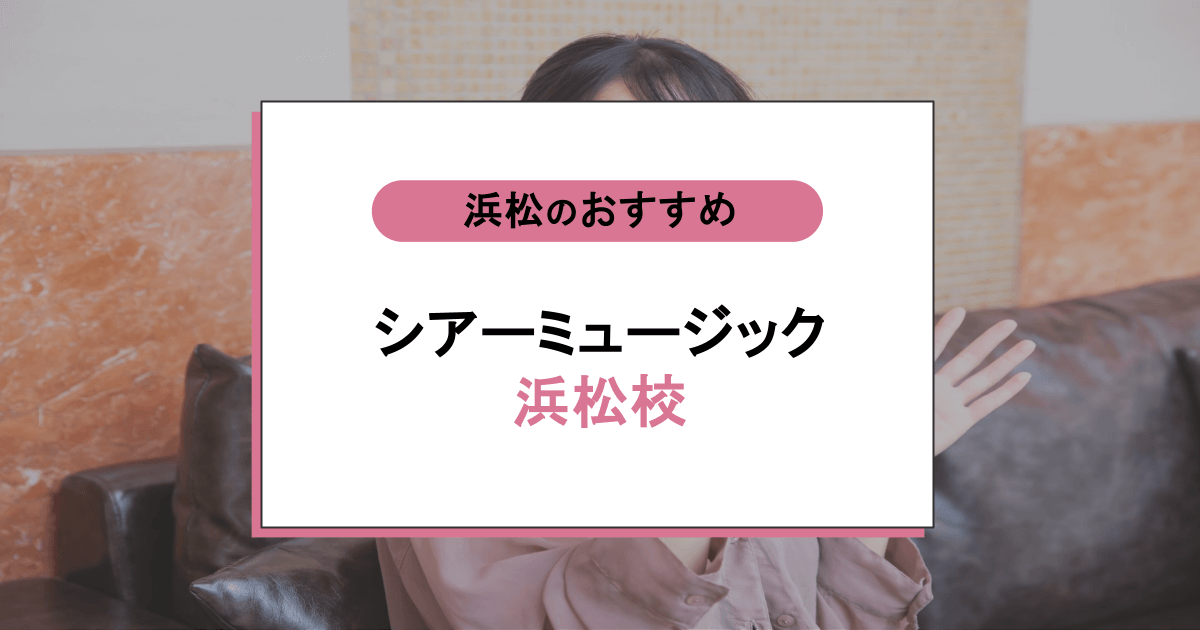 浜松のおすすめ

シアーミュージック
浜松校